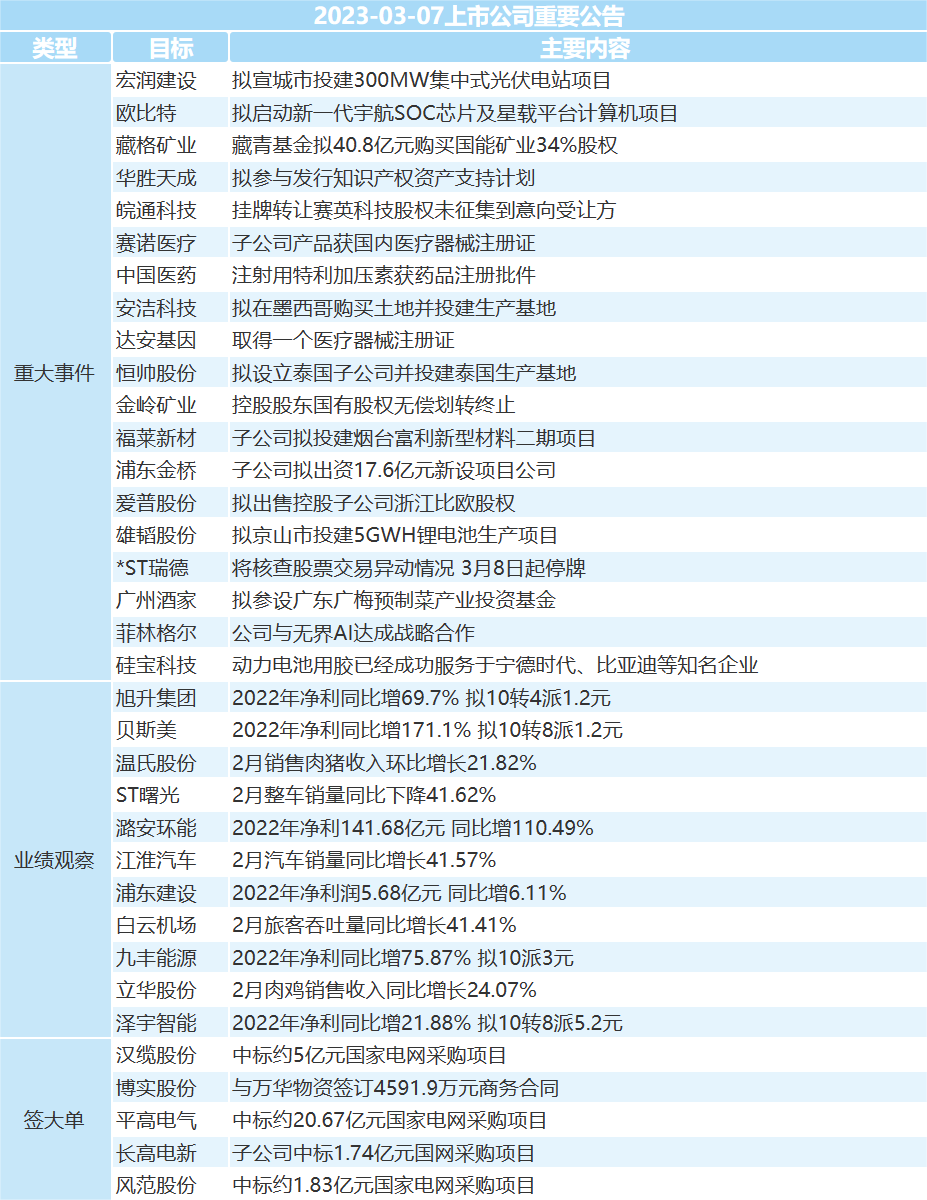 2023-03-07上市公司重要公告

| 类型 | 目标 | 主要内容 |
|---|---|---|
| 重大事件 | 宏润建设 | 拟宣城市投建300MW集中式光伏电站项目 |
| | 欧比特 | 拟启动新一代宇航SOC芯片及星载平台计算机项目 |
| | 藏格矿业 | 藏青基金拟40.8亿元购买国能矿业34%股权 |
| | 华胜天成 | 拟参与发行知识产权资产支持计划 |
| | 皖通科技 | 挂牌转让赛英科技股权未征集到意向受让方 |
| | 赛诺医疗 | 子公司产品获国内医疗器械注册证 |
| | 中国医药 | 注射用特利加压素获药品注册批件 |
| | 安洁科技 | 拟在墨西哥购买土地并投建生产基地 |
| | 达安基因 | 取得一个医疗器械注册证 |
| | 恒帅股份 | 拟设立泰国子公司并投建泰国生产基地 |
| | 金岭矿业 | 控股股东国有股权无偿划转终止 |
| | 福莱新材 | 子公司拟投建烟台富利新型材料二期项目 |
| | 浦东金桥 | 子公司拟出资17.6亿元新设项目公司 |
| | 爱普股份 | 拟出售控股子公司浙江比欧股权 |
| | 雄韬股份 | 拟京山市投建5GWH锂电池生产项目 |
| | *ST瑞德 | 将核查股票交易异动情况 3月8日起停牌 |
| | 广州酒家 | 拟参设广东广梅预制菜产业投资基金 |
| | 菲林格尔 | 公司与无界AI达成战略合作 |
| | 硅宝科技 | 动力电池用胶已经成功服务于宁德时代、比亚迪等知名企业 |
| 业绩观察 | 旭升集团 | 2022年净利同比增69.7% 拟10转4派1.2元 |
| | 贝斯美 | 2022年净利同比增171.1% 拟10转8派1.2元 |
| | 温氏股份 | 2月销售肉猪收入环比增长21.82% |
| | ST曙光 | 2月整车销量同比下降41.62% |
| | 潞安环能 | 2022年净利141.68亿元 同比增110.49% |
| | 江淮汽车 | 2月汽车销量同比增长41.57% |
| | 浦东建设 | 2022年净利润5.68亿元 同比增6.11% |
| | 白云机场 | 2月旅客吞吐量同比增长41.41% |
| | 九丰能源 | 2022年净利同比增75.87% 拟10派3元 |
| | 立华股份 | 2月肉鸡销售收入同比增长24.07% |
| | 泽宇智能 | 2022年净利同比增21.88% 拟10转8派5.2元 |
| 签大单 | 汉缆股份 | 中标约5亿元国家电网采购项目 |
| | 博实股份 | 与万华物资签订4591.9万元商务合同 |
| | 平高电气 | 中标约20.67亿元国家电网采购项目 |
| | 长高电新 | 子公司中标1.74亿元国网采购项目 |
| | 风范股份 | 中标约1.83亿元国家电网采购项目 |